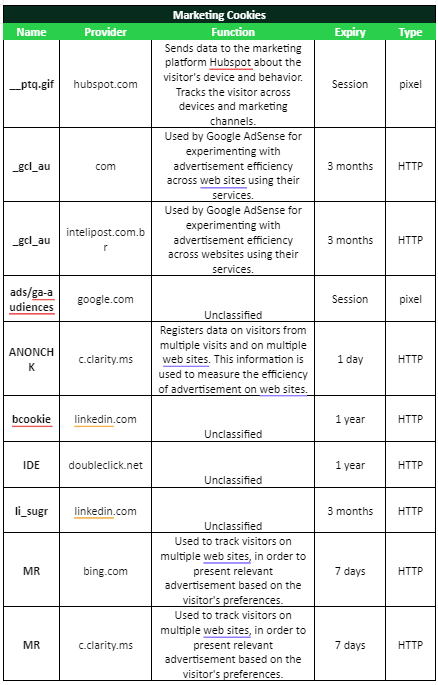 Marketing Cookies

| Name | Provider | Function | Expiry | Type |
|---|---|---|---|---|
| __ptq.gif | hubspot.com | Sends data to the marketing platform Hubspot about the visitor's device and behavior. Tracks the visitor across devices and marketing channels. | Session | pixel |
| _gcl_au | com | Used by Google AdSense for experimenting with advertisement efficiency across web sites using their services. | 3 months | HTTP |
| _gcl_au | intelipost.com.br | Used by Google AdSense for experimenting with advertisement efficiency across websites using their services. | 3 months | HTTP |
| ads/ga-audiences | google.com | Unclassified | Session | pixel |
| ANONCHK | c.clarity.ms | Registers data on visitors from multiple visits and on multiple web sites. This information is used to measure the efficiency of advertisement on web sites. | 1 day | HTTP |
| bcookie | linkedin.com | Unclassified | 1 year | HTTP |
| IDE | doubleclick.net | Unclassified | 1 year | HTTP |
| li_sugr | linkedin.com | Unclassified | 3 months | HTTP |
| MR | bing.com | Used to track visitors on multiple web sites, in order to present relevant advertisement based on the visitor's preferences. | 7 days | HTTP |
| MR | c.clarity.ms | Used to track visitors on multiple web sites, in order to present relevant advertisement based on the visitor's preferences. | 7 days | HTTP |